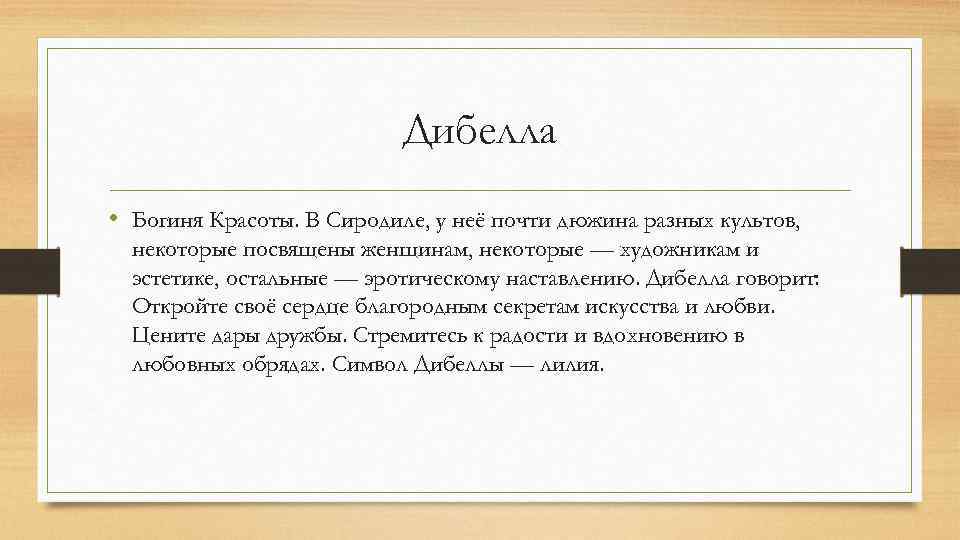 Дибелла

• Богиня Красоты. В Сиродиле, у неё почти дюжина разных культов, некоторые посвящены женщинам, некоторые — художникам и эстетике, остальные — эротическому наставлению. Дибелла говорит: Откройте своё сердце благородным секретам искусства и любви. Цените дары дружбы. Стремитесь к радости и вдохновению в любовных обрядах. Символ Дибеллы — лилия.